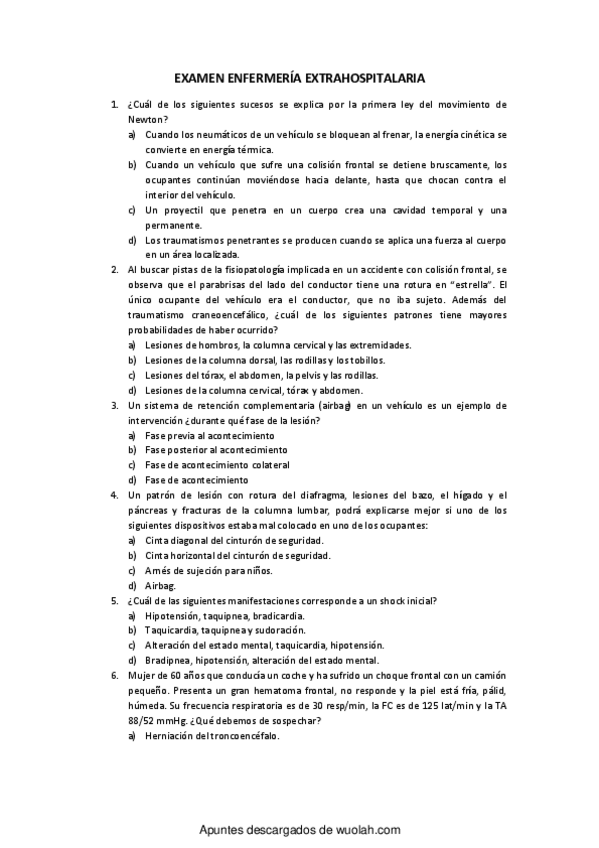 EXAMEN ENFERMERÍA EXTRAHOSPITALARIA

1. ¿Cuál de los siguientes sucesos se explica por la primera ley del movimiento de Newton?
a) Cuando los neumáticos de un vehículo se bloquean al frenar, la energía cinética se convierte en energía térmica.
b) Cuando un vehículo que sufre una colisión frontal se detiene bruscamente, los ocupantes continúan moviéndose hacia delante, hasta que chocan contra el interior del vehículo.
c) Un proyectil que penetra en un cuerpo crea una cavidad temporal y una permanente.
d) Los traumatismos penetrantes se producen cuando se aplica una fuerza al cuerpo en un área localizada.

2. Al buscar pistas de la fisiopatología implicada en un accidente con colisión frontal, se observa que el parabrisas del lado del conductor tiene una rotura en "estrella". El único ocupante del vehículo era el conductor, que no iba sujeto. Además del traumatismo craneoencefálico, ¿cuál de los siguientes patrones tiene mayores probabilidades de haber ocurrido?
a) Lesiones de hombros, la columna cervical y las extremidades.
b) Lesiones de la columna dorsal, las rodillas y los tobillos.
c) Lesiones del tórax, el abdomen, la pelvis y las rodillas.
d) Lesiones de la columna cervical, tórax y abdomen.

3. Un sistema de retención complementaria (airbag) en un vehículo es un ejemplo de intervención ¿durante qué fase de la lesión?
a) Fase previa al acontecimiento
b) Fase posterior al acontecimiento
c) Fase de acontecimiento colateral
d) Fase de acontecimiento

4. Un patrón de lesión con rotura del diafragma, lesiones del bazo, el hígado y el páncreas y fracturas de la columna lumbar, podrá explicarse mejor si uno de los siguientes dispositivos estaba mal colocado en uno de los ocupantes:
a) Cinta diagonal del cinturón de seguridad.
b) Cinta horizontal del cinturón de seguridad.
c) Arnés de sujeción para niños.
d) Airbag.

5. ¿Cuál de las siguientes manifestaciones corresponde a un shock inicial?
a) Hipotensión, taquipnea, bradicardia.
b) Taquicardia, taquipnea y sudoración.
c) Alteración del estado mental, taquicardia, hipotensión.
d) Bradipnea, hipotensión, alteración del estado mental.

6. Mujer de 60 años que conducía un coche y ha sufrido un choque frontal con un camión pequeño. Presenta un gran hematoma frontal, no responde y la piel está fría, pálid, húmeda. Su frecuencia respiratoria es de 30 resp/min, la FC es de 125 lat/min y la TA 88/52 mmHg. ¿Qué debemos de sospechar?
a) Herniación del troncoencéfalo.

Apuntes descargados de wuolah.com